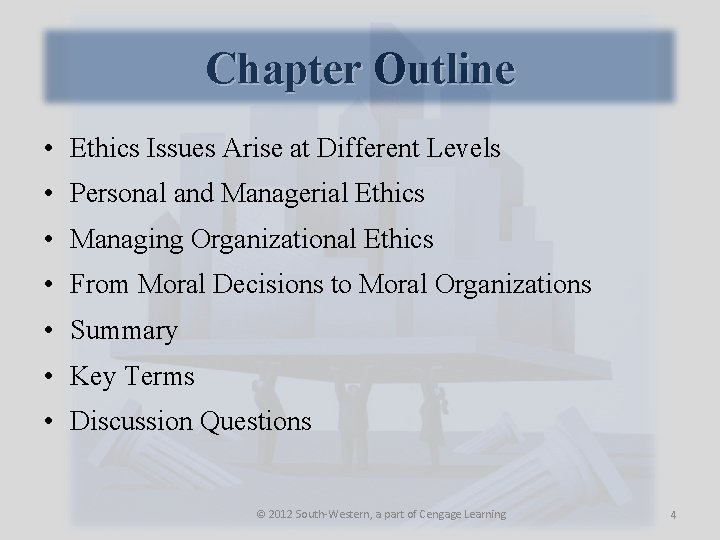 Chapter Outline

• Ethics Issues Arise at Different Levels
• Personal and Managerial Ethics
• Managing Organizational Ethics
• From Moral Decisions to Moral Organizations
• Summary
• Key Terms
• Discussion Questions

© 2012 South-Western, a part of Cengage Learning

4